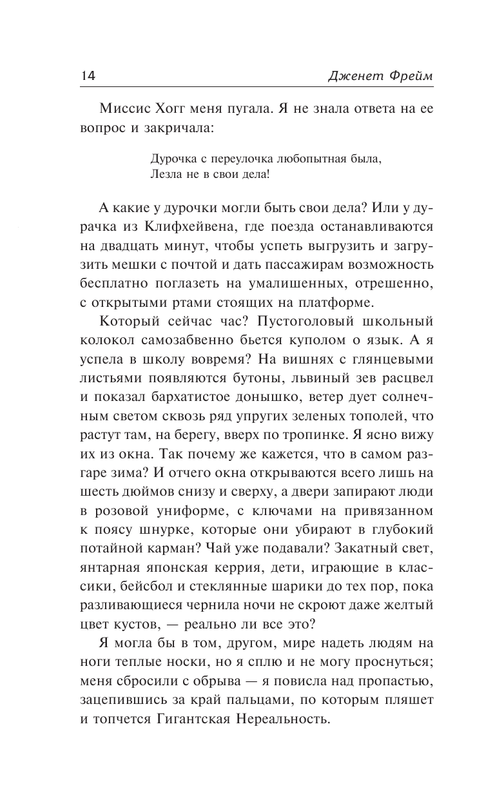 14

Дженет Фрейм

Миссис Хогг меня пугала. Я не знала ответа на ее вопрос и закричала:

Дурочка с переулочка любопытная была,
Лезла не в свои дела!

А какие у дурочки могли быть свои дела? Или у дурачка из Клифхейвена, где поезда останавливаются на двадцать минут, чтобы успеть выгрузить и загрузить мешки с почтой и дать пассажирам возможность бесплатно поглазеть на умалишенных, отрешенно, с открытыми ртами стоящих на платформе.

Который сейчас час? Пустоголовый школьный колокол самозабвенно бьется куполом о язык. А я успела в школу вовремя? На вишнях с глянцевыми листьями появляются бутоны, львиный зев расцвел и показал бархатистое донышко, ветер дует солнечным светом сквозь ряд упругих зеленых тополей, что растут там, на берегу, вверх по тропинке. Я ясно вижу их из окна. Так почему же кажется, что в самом разгаре зима? И отчего окна открываются всего лишь на шесть дюймов снизу и сверху, а двери запирают люди в розовой униформе, с ключами на привязанном к поясу шнурке, которые они убирают в глубокий потайной карман? Чай уже подавали? Закатный свет, янтарная японская керрия, дети, играющие в классики, бейсбол и стеклянные шарики до тех пор, пока разливающиеся чернила ночи не скроют даже желтый цвет кустов, — реально ли все это?

Я могла бы в том, другом, мире надеть людям на ноги теплые носки, но я сплю и не могу проснуться; меня сбросили с обрыва — я повисла над пропастью, зацепившись за край пальцами, по которым пляшет и топчется Гигантская Нереальность.